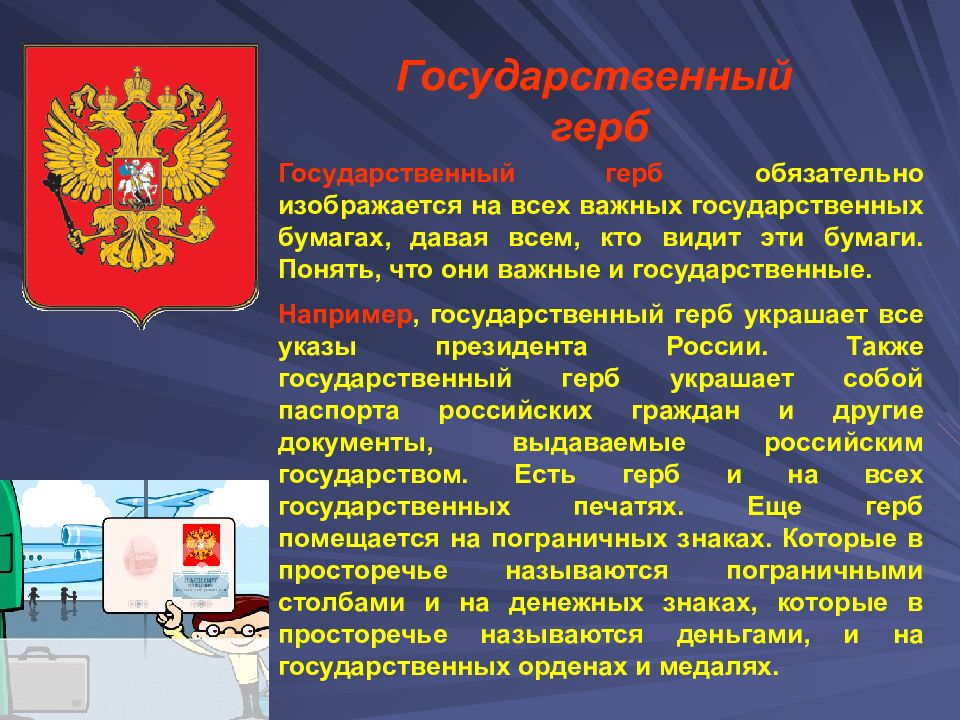 Государственный герб

Государственный герб обязательно изображается на всех важных государственных бумагах, давая всем, кто видит эти бумаги. Понять, что они важные и государственные.

Например, государственный герб украшает все указы президента России. Также государственный герб украшает собой паспорта российских граждан и другие документы, выдаваемые российским государством. Есть герб и на всех государственных печатях. Еще герб помещается на пограничных знаках. Которые в просторечье называются пограничными столбами и на денежных знаках, которые в просторечье называются деньгами, и на государственных орденах и медалях.

ПАСПОРТ